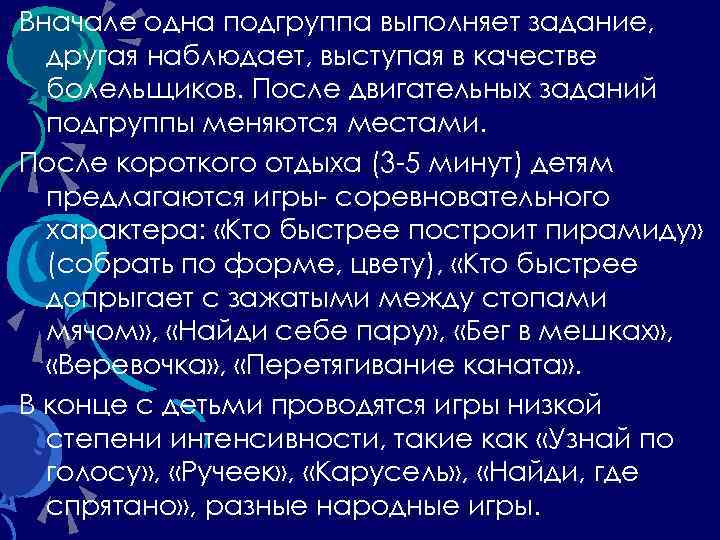 Вначале одна подгруппа выполняет задание, другая наблюдает, выступая в качестве болельщиков. После двигательных заданий подгруппы меняются местами.

После короткого отдыха (3-5 минут) детям предлагаются игры- соревновательного характера: «Кто быстрее построит пирамиду» (собрать по форме, цвету), «Кто быстрее допрыгает с зажатыми между стопами мячом», «Найди себе пару», «Бег в мешках», «Веревочка», «Перетягивание каната».

В конце с детьми проводятся игры низкой степени интенсивности, такие как «Узнай по голосу», «Ручеек», «Карусель», «Найди, где спрятано», разные народные игры.